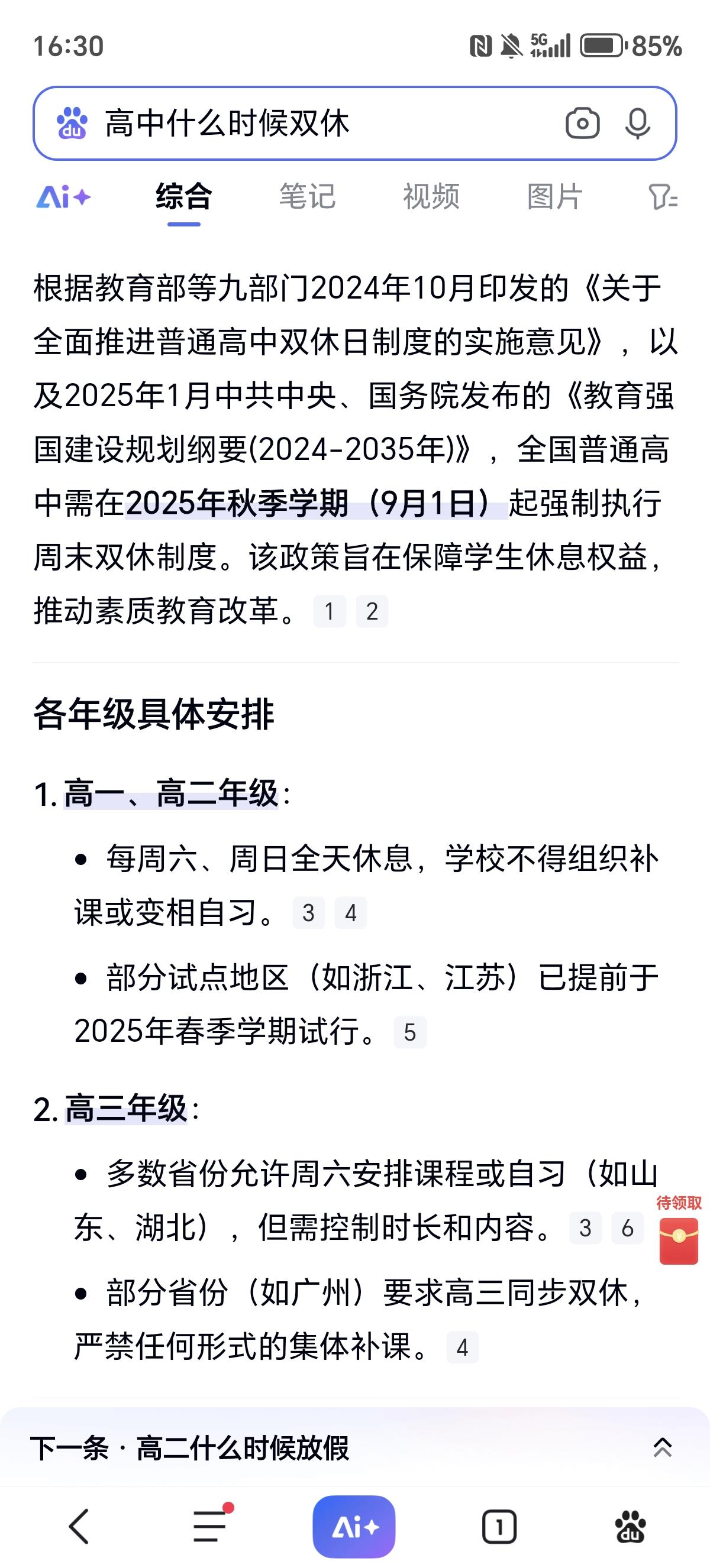 16:30 5G 85%

高中什么时候双休

Ai+ 综合 笔记 视频 图片

根据教育部等九部门2024年10月印发的《关于全面推进普通高中双休日制度的实施意见》，以及2025年1月中共中央、国务院发布的《教育强国建设规划纲要(2024-2035年)》，全国普通高中需在2025年秋季学期（9月1日）起强制执行周末双休制度。该政策旨在保障学生休息权益，推动素质教育改革。 1 2

各年级具体安排

1. 高一、高二年级：

• 每周六、周日全天休息，学校不得组织补课或变相自习。 3 4

• 部分试点地区（如浙江、江苏）已提前于2025年春季学期试行。 5

2. 高三年级：

• 多数省份允许周六安排课程或自习（如山东、湖北），但需控制时长和内容。 3 6

待领取

• 部分省份（如广州）要求高三同步双休，严禁任何形式的集体补课。 4

下一条 · 高二什么时候放假

Ai+ 1